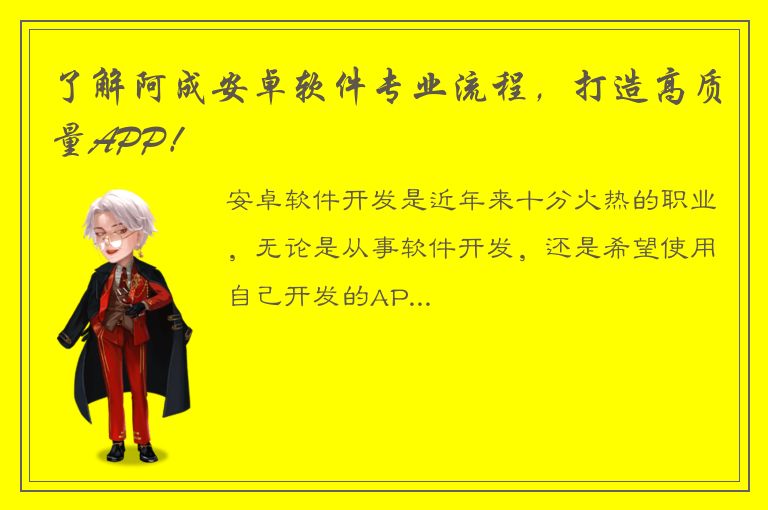 了解阿成安卓软件专业流程，打造高质量APP！

安卓软件开发是近年来十分火热的职业，无论是从事软件开发，还是希望使用自己开发的AP...